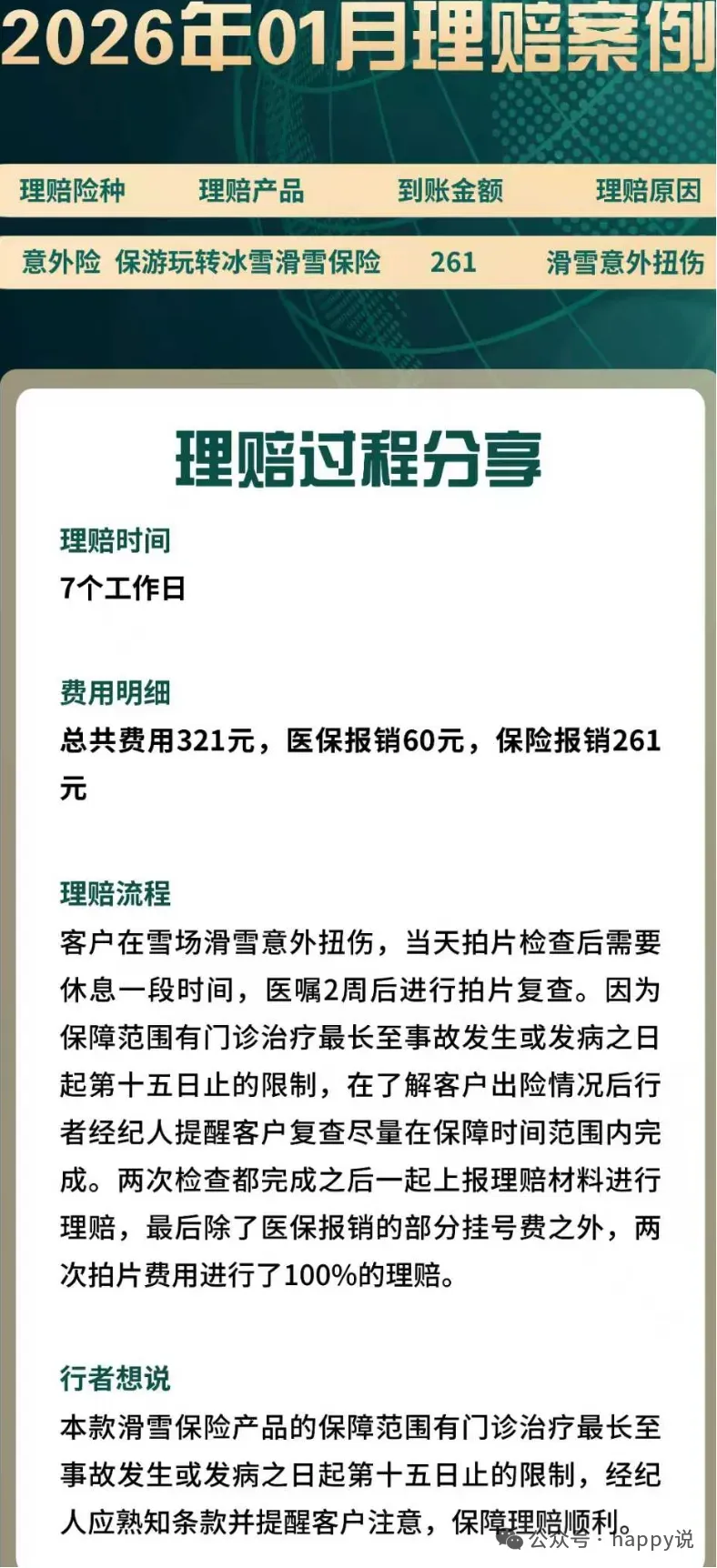 2026年01月理赔案例

| 理赔险种 | 理赔产品 | 到账金额 | 理赔原因 |
|---|---|---|---|
| 意外险 | 保游玩转冰雪滑雪保险 | 261 | 滑雪意外扭伤 |

理赔过程分享

理赔时间
7个工作日

费用明细
总共费用321元，医保报销60元，保险报销261元

理赔流程
客户在雪场滑雪意外扭伤，当天拍片检查后需要休息一段时间，医嘱2周后进行拍片复查。因为保障范围有门诊治疗最长至事故发生或发病之日起第十五日止的限制，在了解客户出险情况后行者经纪人提醒客户复查尽量在保障时间范围内完成。两次检查都完成之后一起上报理赔材料进行理赔，最后除了医保报销的部分挂号费之外，两次拍片费用进行了100%的理赔。

行者想说
本款滑雪保险产品的保障范围有门诊治疗最长至事故发生或发病之日起第十五日止的限制，经纪人应熟知条款并提醒客户注意，保障理赔顺利。

公众号 · happy说